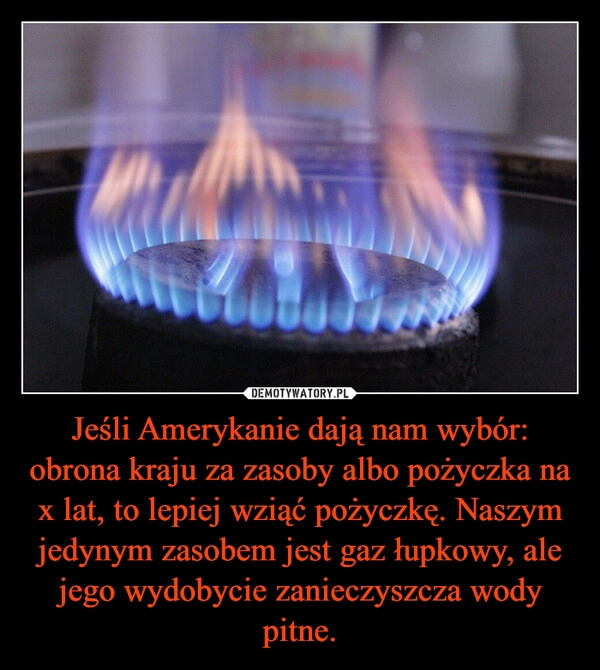 DEMOTYWATORY.PL

Jeśli Amerykanie dają nam wybór: obrona kraju za zasoby albo pożyczka na x lat, to lepiej wziąć pożyczkę. Naszym jedynym zasobem jest gaz łupkowy, ale jego wydobycie zanieczyszcza wody pitne.